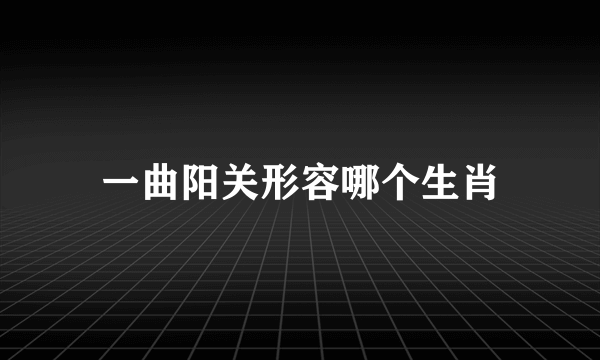 一曲阳关形容哪个生肖